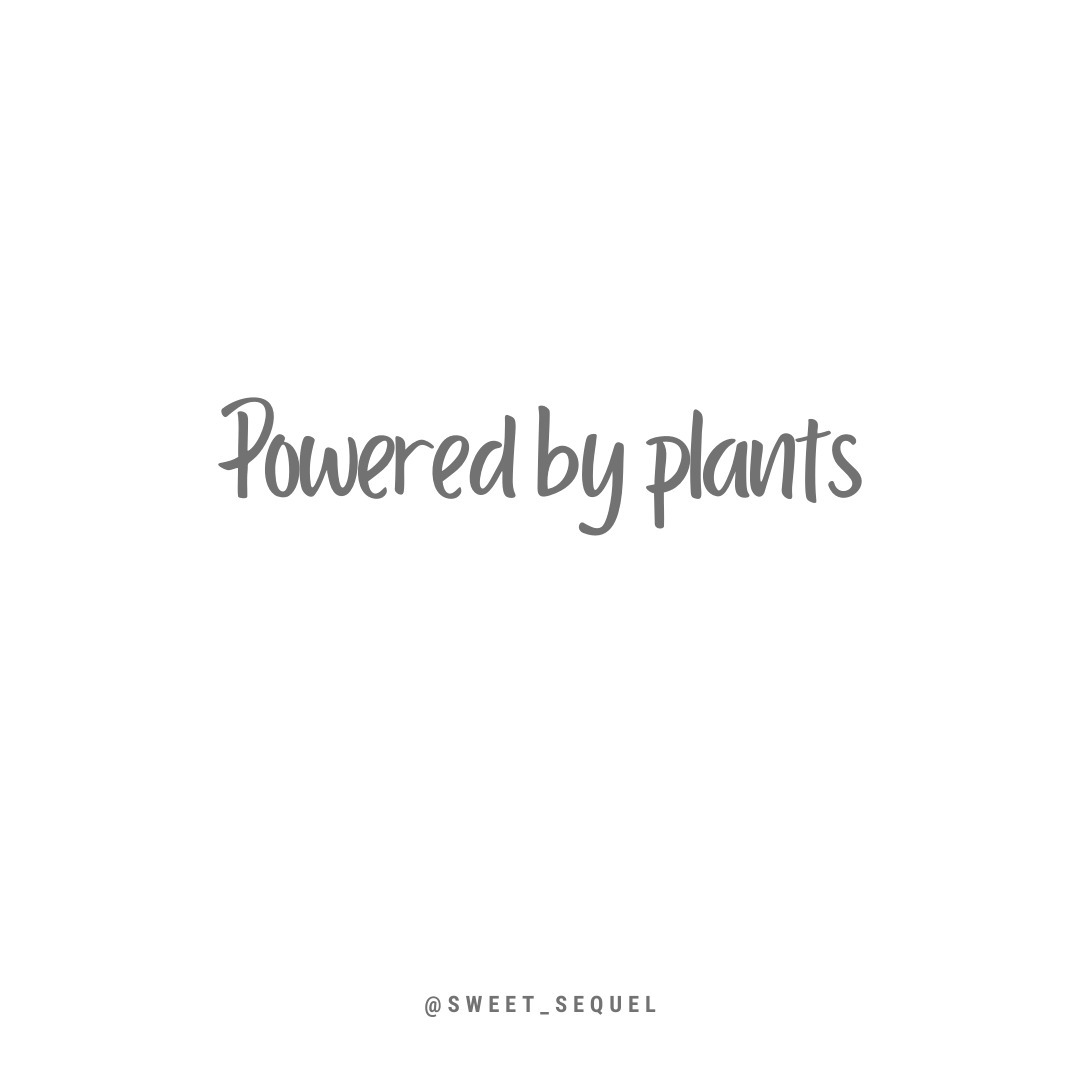 Powered by plants

@SWEET_SEQUEL